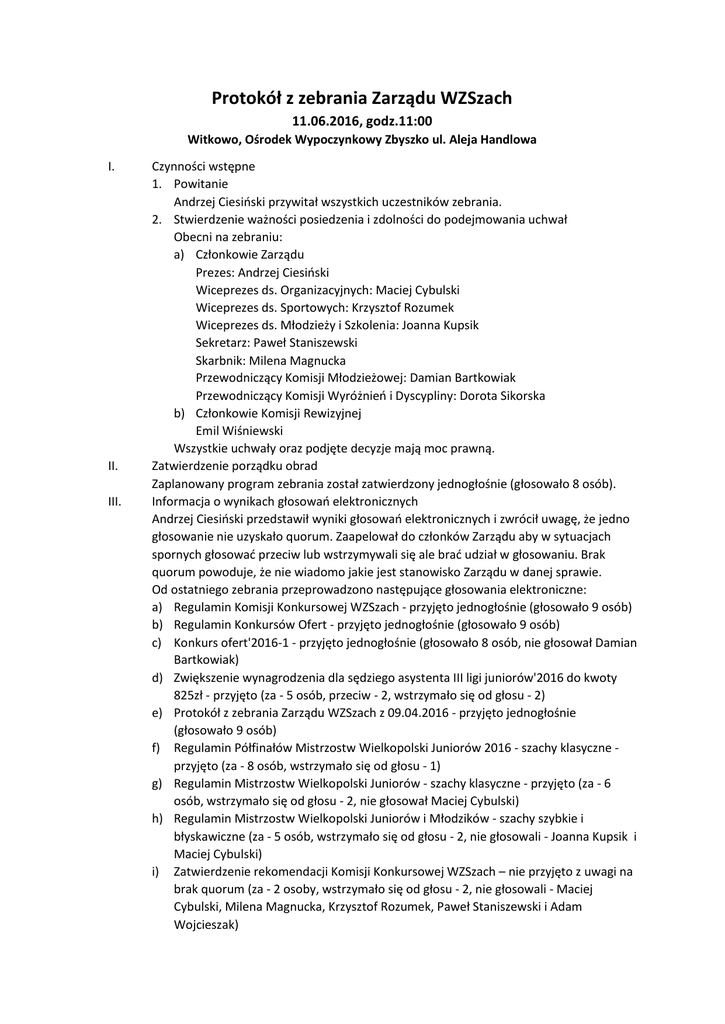 Protokół z zebrania Zarządu WZSzach
11.06.2016, godz.11:00
Witkowo, Ośrodek Wypoczynkowy Zbyszko ul. Aleja Handlowa

I. Czynności wstępne
1. Powitanie
Andrzej Ciesiński przywitał wszystkich uczestników zebrania.
2. Stwierdzenie ważności posiedzenia i zdolności do podejmowania uchwał
Obecni na zebraniu:
a) Członkowie Zarządu
Prezes: Andrzej Ciesiński
Wiceprezes ds. Organizacyjnych: Maciej Cybulski
Wiceprezes ds. Sportowych: Krzysztof Rozumek
Wiceprezes ds. Młodzieży i Szkolenia: Joanna Kupsik
Sekretarz: Paweł Staniszewski
Skarbnik: Milena Magnucka
Przewodniczący Komisji Młodzieżowej: Damian Bartkowiak
Przewodniczący Komisji Wyróżnień i Dyscypliny: Dorota Sikorska
b) Członkowie Komisji Rewizyjnej
Emil Wiśniewski
Wszystkie uchwały oraz podjęte decyzje mają moc prawną.
II. Zatwierdzenie porządku obrad
Zaplanowany program zebrania został zatwierdzony jednogłośnie (głosowało 8 osób).
III. Informacja o wynikach głosowań elektronicznych
Andrzej Ciesiński przedstawił wyniki głosowań elektronicznych i zwrócił uwagę, że jedno głosowanie nie uzyskało quorum. Zaapelował do członków Zarządu aby w sytuacjach spornych głosować przeciw lub wstrzymywali się ale brać udział w głosowaniu. Brak quorum powoduje, że nie wiadomo jakie jest stanowisko Zarządu w danej sprawie.
Od ostatniego zebrania przeprowadzono następujące głosowania elektroniczne:
a) Regulamin Komisji Konkursowej WZSzach - przyjęto jednogłośnie (głosowało 9 osób)
b) Regulamin Konkursów Ofert - przyjęto jednogłośnie (głosowało 9 osób)
c) Konkurs ofert'2016-1 - przyjęto jednogłośnie (głosowało 8 osób, nie głosował Damian Bartkowiak)
d) Zwiększenie wynagrodzenia dla sędziego asystenta III ligi juniorów'2016 do kwoty 825zł - przyjęto (za - 5 osób, przeciw - 2, wstrzymało się od głosu - 2)
e) Protokół z zebrania Zarządu WZSzach z 09.04.2016 - przyjęto jednogłośnie (głosowało 9 osób)
f) Regulamin Półfinałów Mistrzostw Wielkopolski Juniorów 2016 - szachy klasyczne - przyjęto (za - 8 osób, wstrzymało się od głosu - 1)
g) Regulamin Mistrzostw Wielkopolski Juniorów - szachy klasyczne - przyjęto (za - 6 osób, wstrzymało się od głosu - 2, nie głosował Maciej Cybulski)
h) Regulamin Mistrzostw Wielkopolski Juniorów i Młodzików - szachy szybkie i błyskawiczne (za - 5 osób, wstrzymało się od głosu - 2, nie głosowali - Joanna Kupsik i Maciej Cybulski)
i) Zatwierdzenie rekomendacji Komisji Konkursowej WZSzach – nie przyjęto z uwagi na brak quorum (za - 2 osoby, wstrzymało się od głosu - 2, nie głosowali - Maciej Cybulski, Milena Magnucka, Krzysztof Rozumek, Paweł Staniszewski i Adam Wojcieszak)